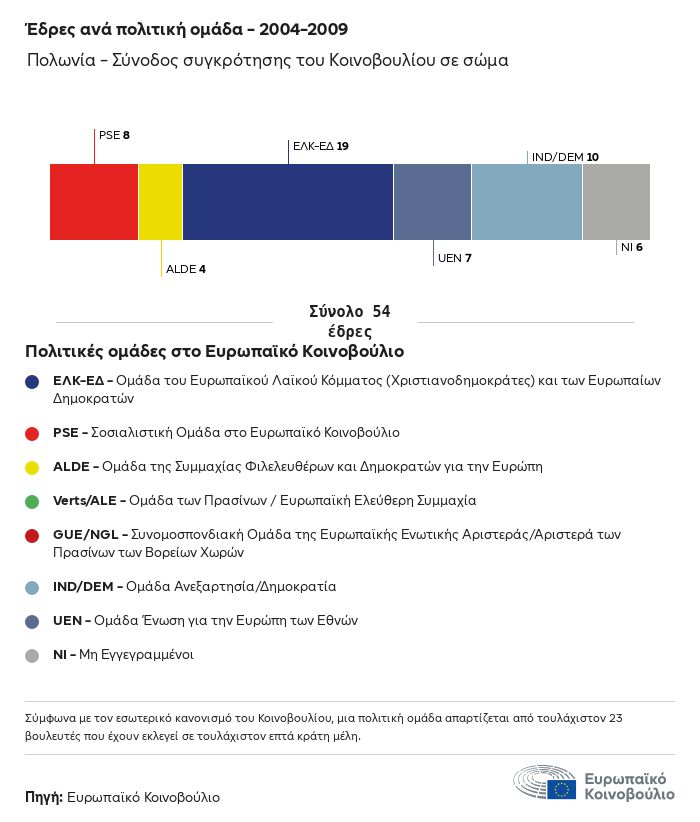 Έδρες ανά πολιτική ομάδα – 2004-2009

Πολωνία – Σύνοδος συγκρότησης του Κοινοβουλίου σε σώμα

PSE 8

ΕΛΚ-ΕΔ 19

IND/DEM 10

ALDE 4

UEN 7

NI 6

Σύνολο 54 έδρες

Πολιτικές ομάδες στο Ευρωπαϊκό Κοινοβούλιο

ΕΛΚ-ΕΔ – Ομάδα του Ευρωπαϊκού Λαϊκού Κόμματος (Χριστιανοδημοκράτες) και των Ευρωπαίων Δημοκρατών

PSE – Σοσιαλιστική Ομάδα στο Ευρωπαϊκό Κοινοβούλιο

ALDE – Ομάδα της Συμμαχίας Φιλελευθέρων και Δημοκρατών για την Ευρώπη

Verts/ALE – Ομάδα των Πρασίνων / Ευρωπαϊκή Ελεύθερη Συμμαχία

GUE/NGL – Συνομοσπονδιακή Ομάδα της Ευρωπαϊκής Ενωτικής Αριστεράς/Αριστερά των Πρασίνων των Βορείων Χωρών

IND/DEM – Ομάδα Ανεξαρτησία/Δημοκρατία

UEN – Ομάδα Ένωση για την Ευρώπη των Εθνών

NI – Μη Εγγεγραμμένοι

Σύμφωνα με τον εσωτερικό κανονισμό του Κοινοβουλίου, μια πολιτική ομάδα απαρτίζεται από τουλάχιστον 23 βουλευτές που έχουν εκλεγεί σε τουλάχιστον επτά κράτη μέλη.

Πηγή: Ευρωπαϊκό Κοινοβούλιο

Ευρωπαϊκό Κοινοβούλιο